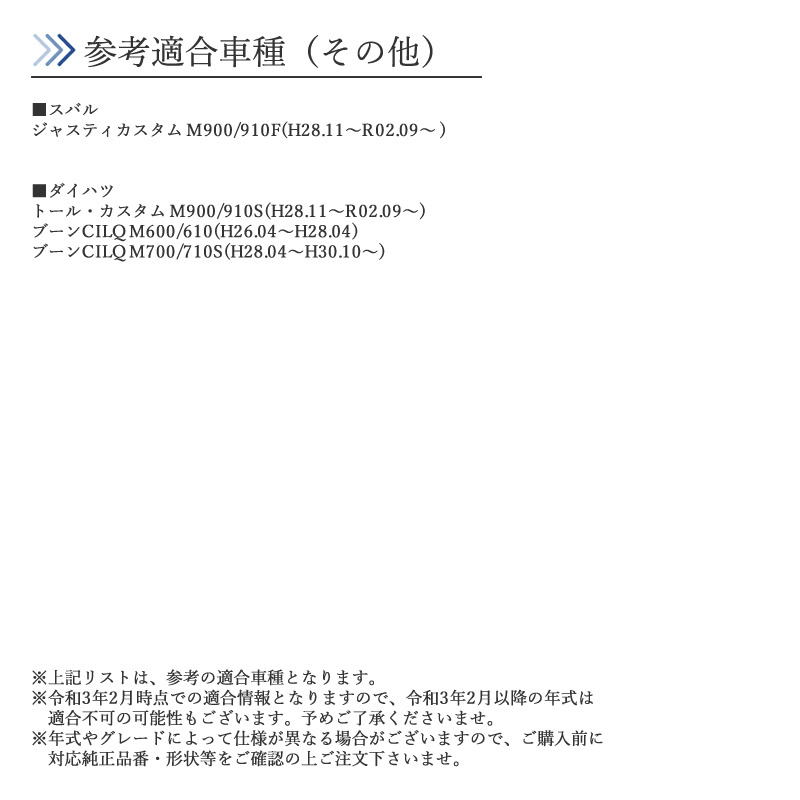 参考適合車種（その他）

■スバル
ジャスティカスタム M900/910F(H28.11～R02.09～)

■ダイハツ
トール・カスタム M900/910S(H28.11～R02.09～)
ブーンCILQ M600/610(H26.04～H28.04)
ブーンCILQ M700/710S(H28.04～H30.10～)

※上記リストは、参考の適合車種となります。
※令和3年2月時点での適合情報となりますので、令和3年2月以降の年式は適合不可の可能性もございます。予めご了承くださいませ。
※年式やグレードによって仕様が異なる場合がございますので、ご購入前に対応純正品番・形状等をご確認の上ご注文下さいませ。